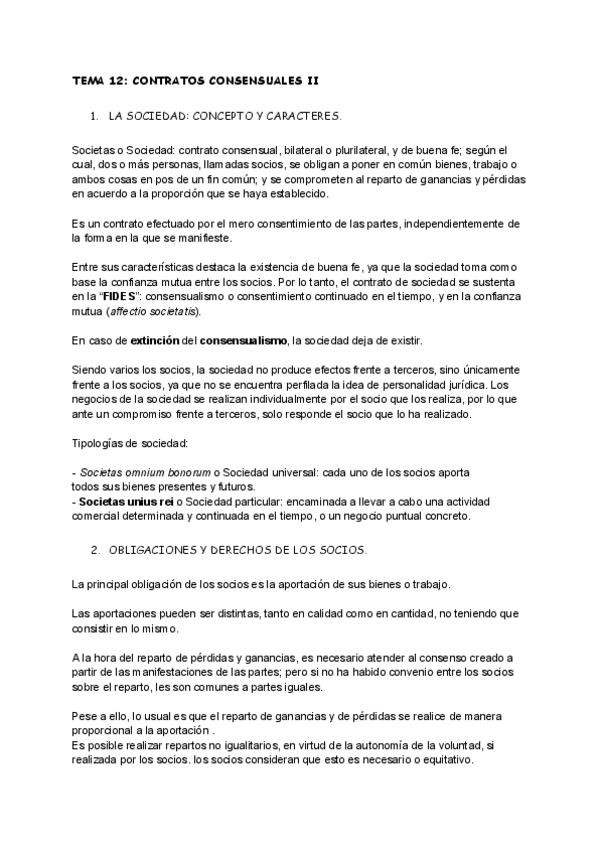 TEMA 12: CONTRATOS CONSENSUALES II

1. LA SOCIEDAD: CONCEPTO Y CARACTERES.

Societas o Sociedad: contrato consensual, bilateral o plurilateral, y de buena fe; según el cual, dos o más personas, llamadas socios, se obligan a poner en común bienes, trabajo o ambos cosas en pos de un fin común; y se comprometen al reparto de ganancias y pérdidas en acuerdo a la proporción que se haya establecido.

Es un contrato efectuado por el mero consentimiento de las partes, independientemente de la forma en la que se manifieste.

Entre sus características destaca la existencia de buena fe, ya que la sociedad toma como base la confianza mutua entre los socios. Por lo tanto, el contrato de sociedad se sustenta en la "FIDES": consensualismo o consentimiento continuado en el tiempo, y en la confianza mutua (affectio societatis).

En caso de extinción del consensualismo, la sociedad deja de existir.

Siendo varios los socios, la sociedad no produce efectos frente a terceros, sino únicamente frente a los socios, ya que no se encuentra perfilada la idea de personalidad jurídica. Los negocios de la sociedad se realizan individualmente por el socio que los realiza, por lo que ante un compromiso frente a terceros, solo responde el socio que lo ha realizado.

Tipologías de sociedad:

- Societas omnium bonorum o Sociedad universal: cada uno de los socios aporta todos sus bienes presentes y futuros.
- Societas unius rei o Sociedad particular: encaminada a llevar a cabo una actividad comercial determinada y continuada en el tiempo, o un negocio puntual concreto.

2. OBLIGACIONES Y DERECHOS DE LOS SOCIOS.

La principal obligación de los socios es la aportación de sus bienes o trabajo.

Las aportaciones pueden ser distintas, tanto en calidad como en cantidad, no teniendo que consistir en lo mismo.

A la hora del reparto de pérdidas y ganancias, es necesario atender al consenso creado a partir de las manifestaciones de las partes; pero si no ha habido convenio entre los socios sobre el reparto, les son comunes a partes iguales.

Pese a ello, lo usual es que el reparto de ganancias y de pérdidas se realice de manera proporcional a la aportación .
Es posible realizar repartos no igualitarios, en virtud de la autonomía de la voluntad, si realizada por los socios. los socios consideran que esto es necesario o equitativo.